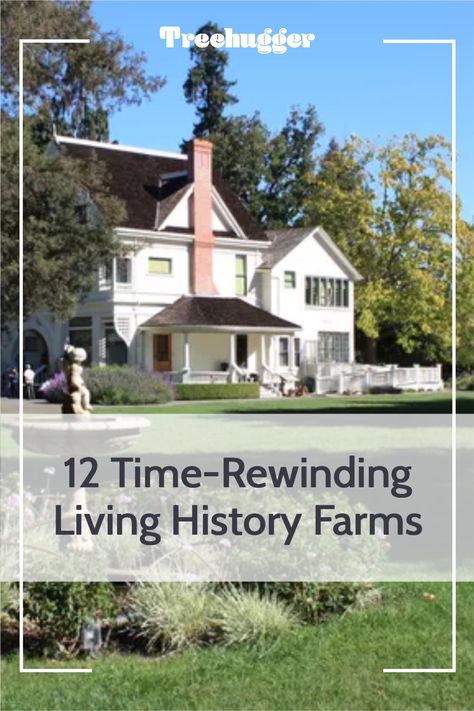 Treehugger

12 Time-Rewinding Living History Farms